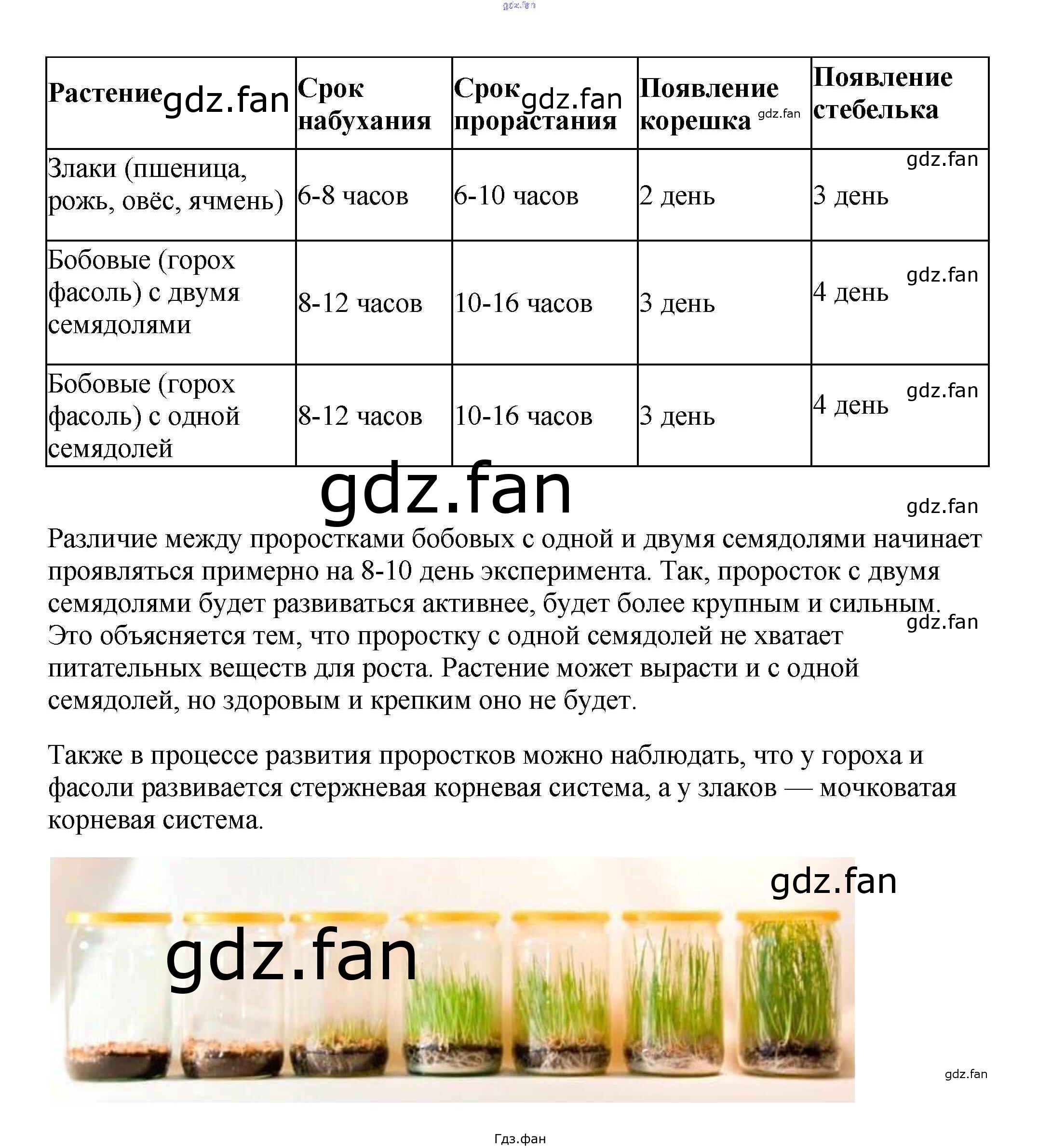 | Растение | Срок набухания | Срок прорастания | Появление корешка | Появление стебелька |
|---|---|---|---|---|
| Злаки (пшеница, рожь, овёс, ячмень) | 6-8 часов | 6-10 часов | 2 день | 3 день |
| Бобовые (горох фасоль) с двумя семядолями | 8-12 часов | 10-16 часов | 3 день | 4 день |
| Бобовые (горох фасоль) с одной семядолей | 8-12 часов | 10-16 часов | 3 день | 4 день |

Различие между проростками бобовых с одной и двумя семядолями начинает проявляться примерно на 8-10 день эксперимента. Так, проросток с двумя семядолями будет развиваться активнее, будет более крупным и сильным. Это объясняется тем, что проростку с одной семядолей не хватает питательных веществ для роста. Растение может вырасти и с одной семядолей, но здоровым и крепким оно не будет.

Также в процессе развития проростков можно наблюдать, что у гороха и фасоли развивается стержневая корневая система, а у злаков — мочковатая корневая система.

Гдз.фан

gdz.fan